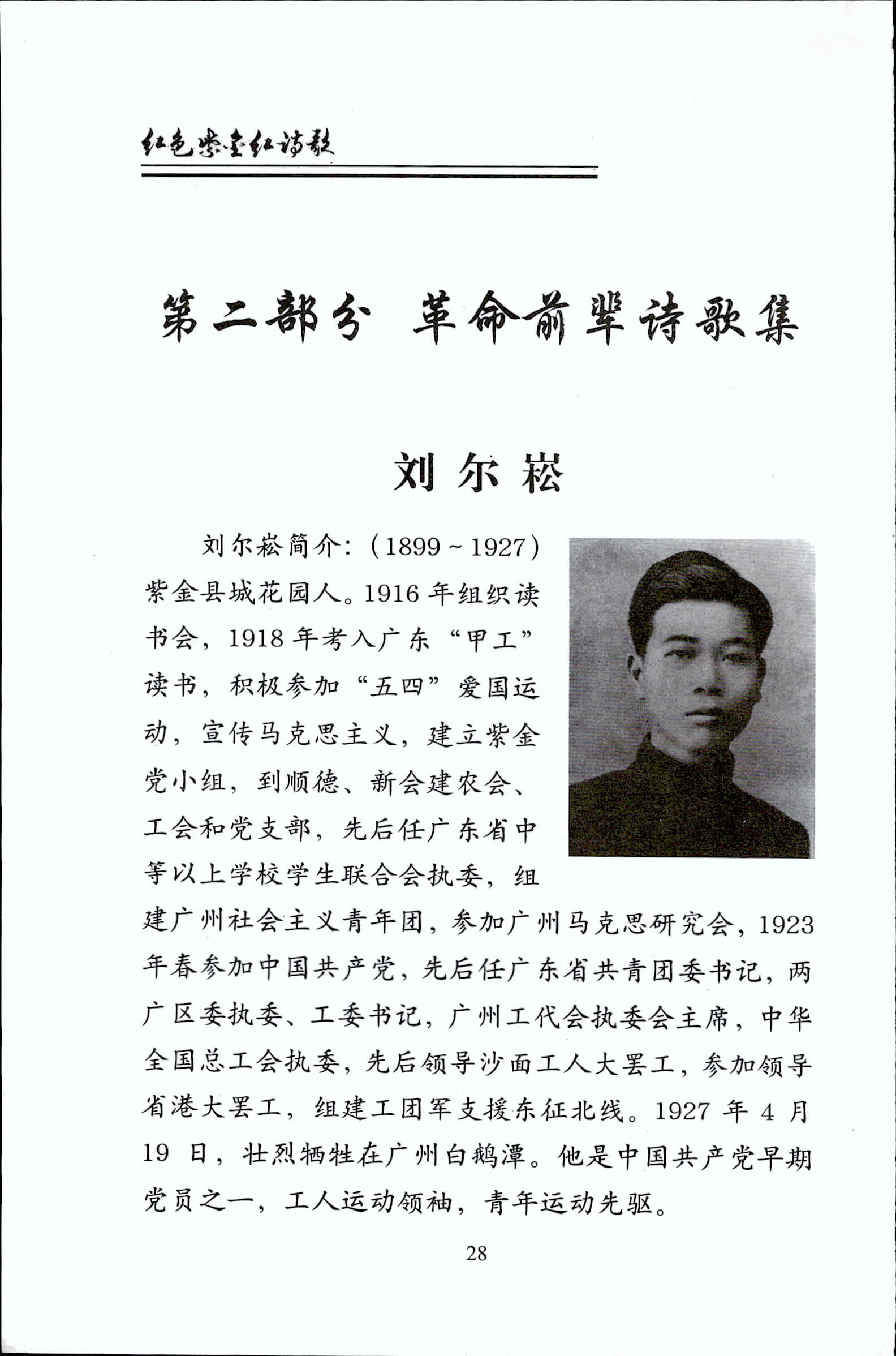 红色紫金红诗歌

第二部分 革命前辈诗歌集

刘尔崧

刘尔崧简介：（1899～1927）紫金县城花园人。1916年组织读书会，1918年考入广东“甲工”读书，积极参加“五四”爱国运动，宣传马克思主义，建立紫金党小组，到顺德、新会建农会、工会和党支部，先后任广东省中等以上学校学生联合会执委，组建广州社会主义青年团，参加广州马克思研究会，1923年春参加中国共产党，先后任广东省共青团委书记，两广区委执委、工委书记，广州工代会执委会主席，中华全国总工会执委，先后领导沙面工人大罢工，参加领导省港大罢工，组建工团军支援东征北线。1927年4月19日，壮烈牺牲在广州白鹅潭。他是中国共产党早期党员之一，工人运动领袖，青年运动先驱。

28